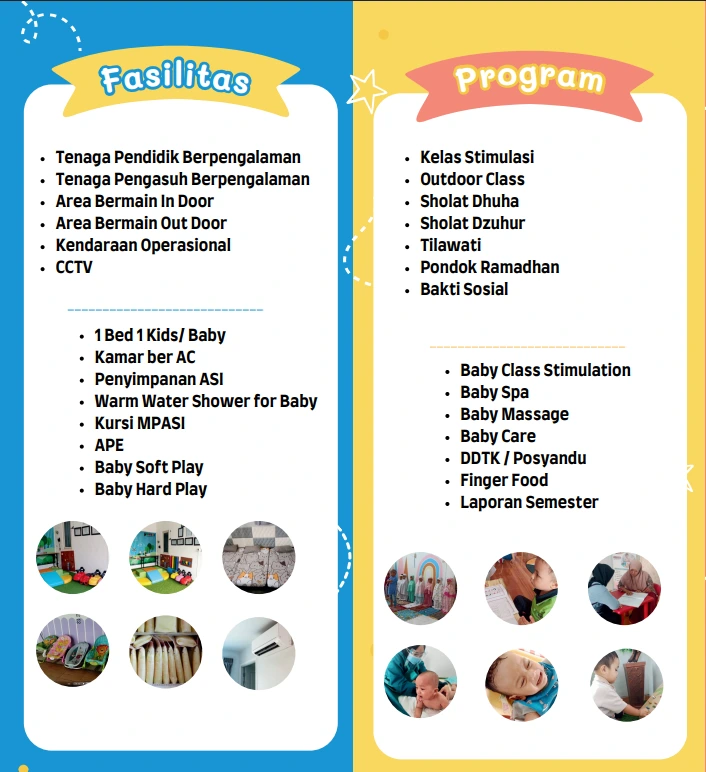 Fasilitas

- Tenaga Pendidik Berpengalaman
- Tenaga Pengasuh Berpengalaman
- Area Bermain In Door
- Area Bermain Out Door
- Kendaraan Operasional
- CCTV

- 1 Bed 1 Kids/ Baby
- Kamar ber AC
- Penyimpanan ASI
- Warm Water Shower for Baby
- Kursi MPASI
- APE
- Baby Soft Play
- Baby Hard Play

Program

- Kelas Stimulasi
- Outdoor Class
- Sholat Dhuha
- Sholat Dzuhur
- Tilawati
- Pondok Ramadhan
- Bakti Sosial

- Baby Class Stimulation
- Baby Spa
- Baby Massage
- Baby Care
- DDTK / Posyandu
- Finger Food
- Laporan Semester